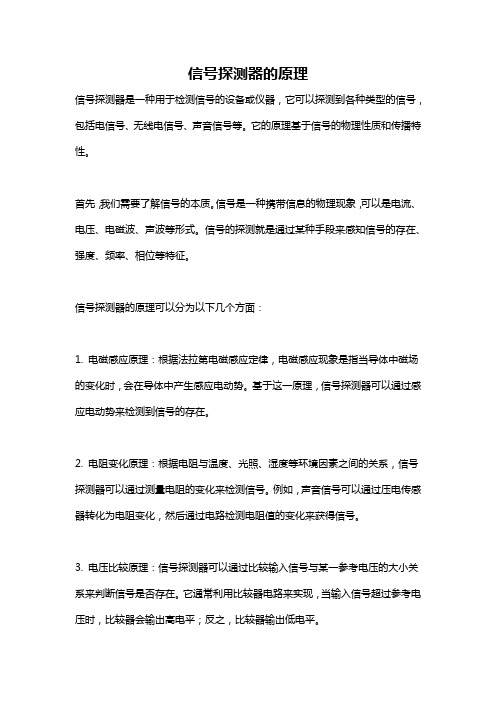 信号探测器的原理

信号探测器是一种用于检测信号的设备或仪器，它可以探测到各种类型的信号，包括电信号、无线电信号、声音信号等。它的原理基于信号的物理性质和传播特性。

首先,我们需要了解信号的本质。信号是一种携带信息的物理现象,可以是电流、电压、电磁波、声波等形式。信号的探测就是通过某种手段来感知信号的存在、强度、频率、相位等特征。

信号探测器的原理可以分为以下几个方面：

1. 电磁感应原理：根据法拉第电磁感应定律，电磁感应现象是指当导体中磁场的变化时，会在导体中产生感应电动势。基于这一原理，信号探测器可以通过感应电动势来检测到信号的存在。

2. 电阻变化原理：根据电阻与温度、光照、湿度等环境因素之间的关系，信号探测器可以通过测量电阻的变化来检测信号。例如，声音信号可以通过压电传感器转化为电阻变化，然后通过电路检测电阻值的变化来获得信号。

3. 电压比较原理：信号探测器可以通过比较输入信号与某一参考电压的大小关系来判断信号是否存在。它通常利用比较器电路来实现，当输入信号超过参考电压时，比较器会输出高电平；反之，比较器输出低电平。